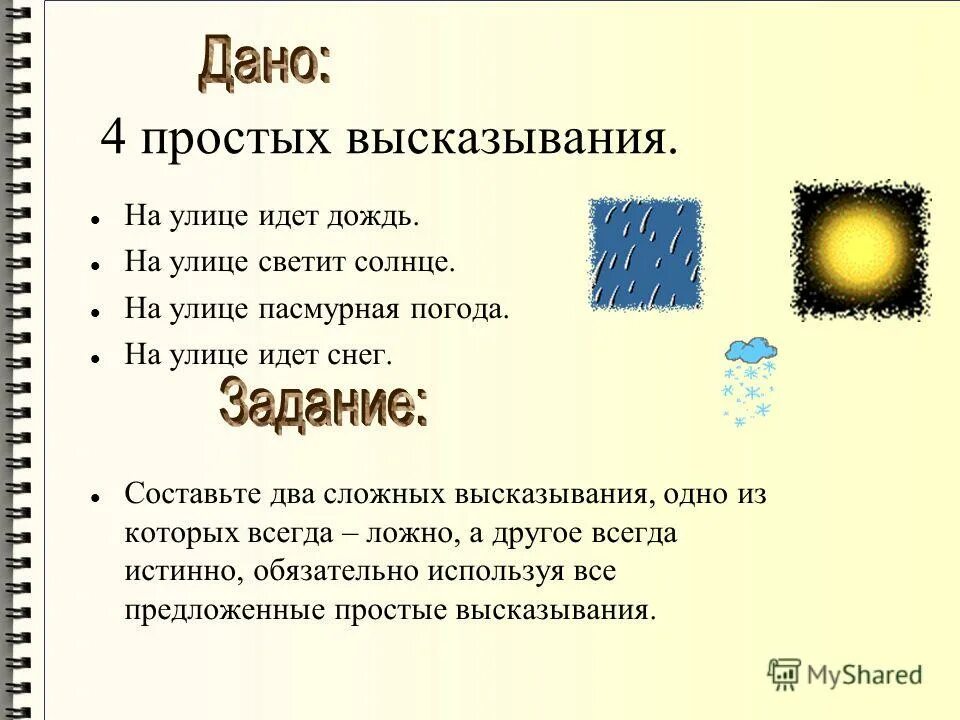 Дано:

4 простых высказывания.

- На улице идет дождь.
- На улице светит солнце.
- На улице пасмурная погода.
- На улице идет снег.

Задание:

- Составьте два сложных высказывания, одно из которых всегда – ложно, а другое всегда истинно, обязательно используя все предложенные простые высказывания.

MyShared